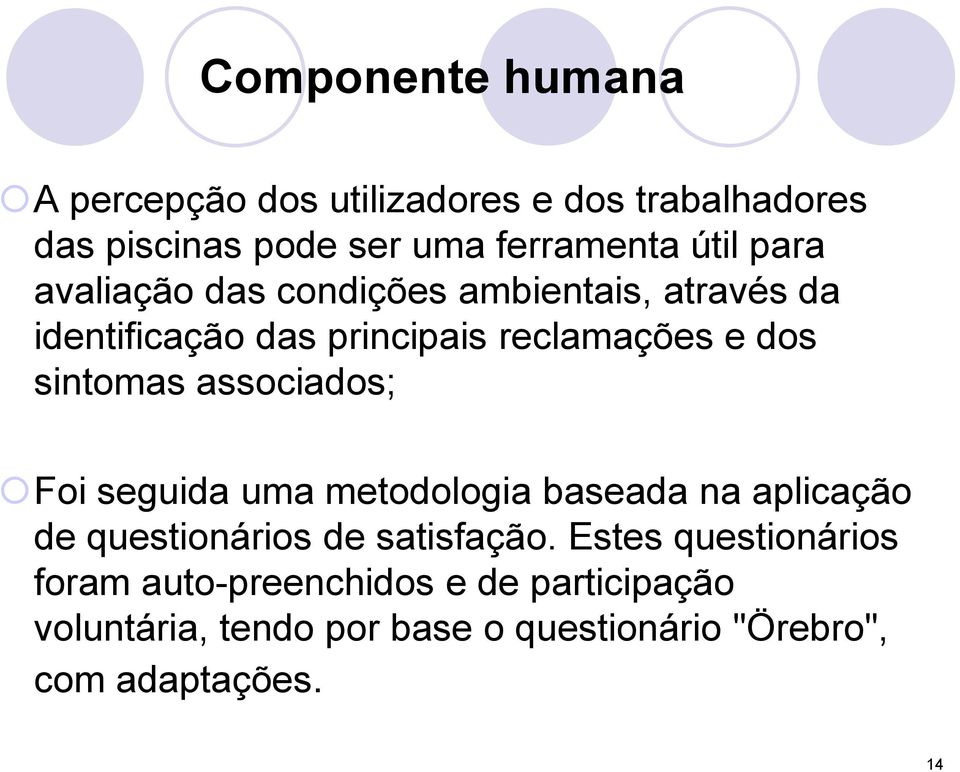 Componente humana

A percepção dos utilizadores e dos trabalhadores das piscinas pode ser uma ferramenta útil para avaliação das condições ambientais, através da identificação das principais reclamações e dos sintomas associados;

Foi seguida uma metodologia baseada na aplicação de questionários de satisfação. Estes questionários foram auto-preenchidos e de participação voluntária, tendo por base o questionário "Örebro", com adaptações.

14